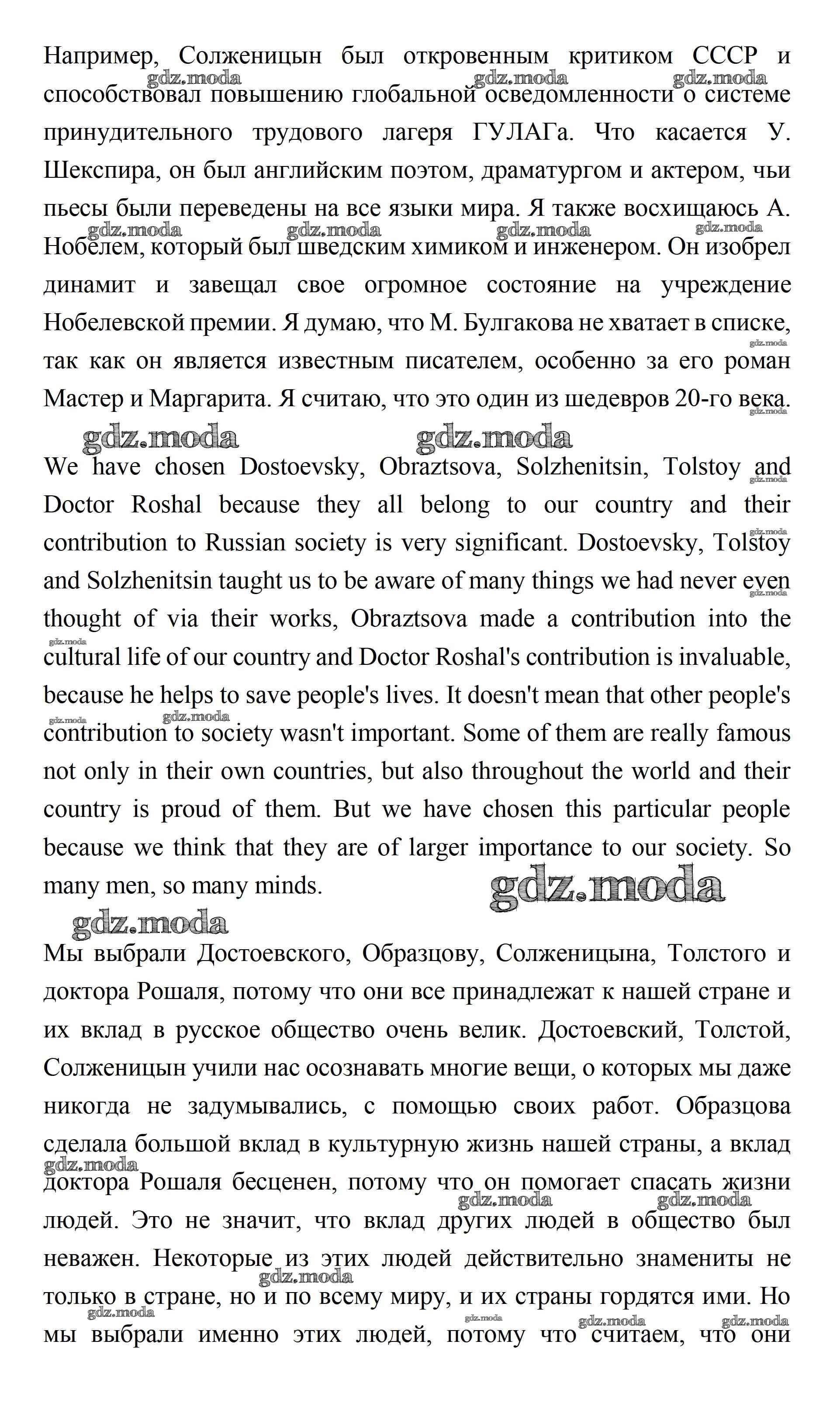 Например, Солженицын был откровенным критиком СССР и способствовал повышению глобальной осведомленности о системе принудительного трудового лагеря ГУЛАГа. Что касается У. Шекспира, он был английским поэтом, драматургом и актером, чьи пьесы были переведены на все языки мира. Я также восхищаюсь А. Нобелем, который был шведским химиком и инженером. Он изобрел динамит и завещал свое огромное состояние на учреждение Нобелевской премии. Я думаю, что М. Булгакова не хватает в списке, так как он является известным писателем, особенно за его роман Мастер и Маргарита. Я считаю, что это один из шедевров 20-го века.

gdz.moda gdz.moda

We have chosen Dostoevsky, Obraztsova, Solzhenitsin, Tolstoy and Doctor Roshal because they all belong to our country and their contribution to Russian society is very significant. Dostoevsky, Tolstoy and Solzhenitsin taught us to be aware of many things we had never even thought of via their works, Obraztsova made a contribution into the cultural life of our country and Doctor Roshal's contribution is invaluable, because he helps to save people's lives. It doesn't mean that other people's contribution to society wasn't important. Some of them are really famous not only in their own countries, but also throughout the world and their country is proud of them. But we have chosen this particular people because we think that they are of larger importance to our society. So many men, so many minds.

gdz.moda
gdz.moda

Мы выбрали Достоевского, Образцову, Солженицына, Толстого и доктора Рошаля, потому что они все принадлежат к нашей стране и их вклад в русское общество очень велик. Достоевский, Толстой, Солженицын учили нас осознавать многие вещи, о которых мы даже никогда не задумывались, с помощью своих работ. Образцова сделала большой вклад в культурную жизнь нашей страны, а вклад доктора Рошаля бесценен, потому что он помогает спасать жизни людей. Это не значит, что вклад других людей в общество был неважен. Некоторые из этих людей действительно знамениты не только в стране, но и по всему миру, и их страны гордятся ими. Но мы выбрали именно этих людей, потому что считаем, что они